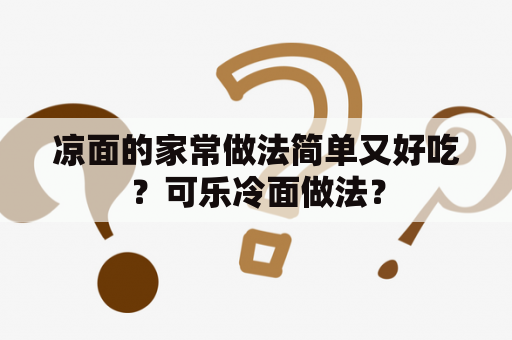 凉面的家常做法简单又好吃？可乐冷面做法？